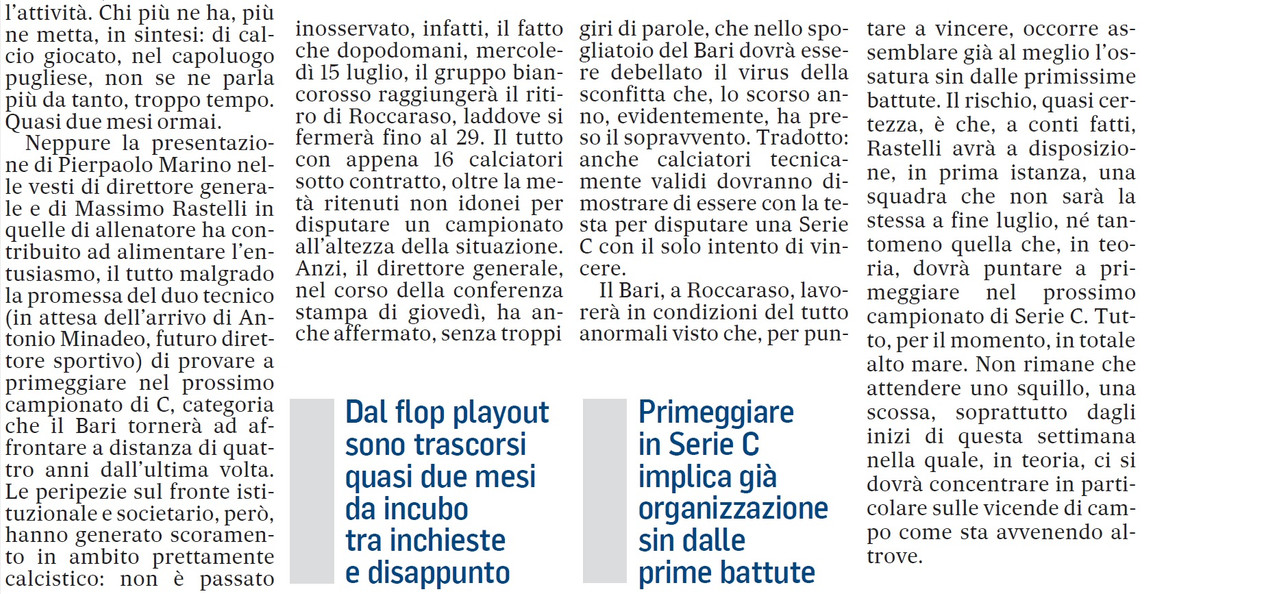 l'attività. Chi più ne ha, più ne metta, in sintesi: di calcio giocato, nel capoluogo pugliese, non se ne parla più da tanto, troppo tempo. Quasi due mesi ormai.

Neppure la presentazione di Pierpaolo Marino nelle vesti di direttore generale e di Massimo Rastelli in quelle di allenatore ha contribuito ad alimentare l'entusiasmo, il tutto malgrado la promessa del duo tecnico (in attesa dell'arrivo di Antonio Minadeo, futuro direttore sportivo) di provare a primeggiare nel prossimo campionato di C, categoria che il Bari tornerà ad affrontare a distanza di quattro anni dall'ultima volta. Le peripezie sul fronte istituzionale e societario, però, hanno generato scoramento in ambito prettamente calcistico: non è passato inosservato, infatti, il fatto che dopodomani, mercoledì 15 luglio, il gruppo biancorosso raggiungerà il ritiro di Roccaraso, laddove si fermerà fino al 29. Il tutto con appena 16 calciatori sotto contratto, oltre la metà ritenuti non idonei per disputare un campionato all'altezza della situazione. Anzi, il direttore generale, nel corso della conferenza stampa di giovedì, ha anche affermato, senza troppi giri di parole, che nello spogliatoio del Bari dovrà essere debellato il virus della sconfitta che, lo scorso anno, evidentemente, ha preso il sopravvento. Tradotto: anche calciatori tecnicamente validi dovranno dimostrare di essere con la testa per disputare una Serie C con il solo intento di vincere.

Il Bari, a Roccaraso, lavorerà in condizioni del tutto anormali visto che, per puntare a vincere, occorre assemblare già al meglio l'ossatura sin dalle primissime battute. Il rischio, quasi certezza, è che, a conti fatti, Rastelli avrà a disposizione, in prima istanza, una squadra che non sarà la stessa a fine luglio, né tantomeno quella che, in teoria, dovrà puntare a primeggiare nel prossimo campionato di Serie C. Tutto, per il momento, in totale alto mare. Non rimane che attendere uno squillo, una scossa, soprattutto dagli inizi di questa settimana nella quale, in teoria, ci si dovrà concentrare in particolare sulle vicende di campo come sta avvenendo altrove.

Dal flop playout sono trascorsi quasi due mesi da incubo tra inchieste e disappunto

Primeggiare in Serie C implica già organizzazione sin dalle prime battute